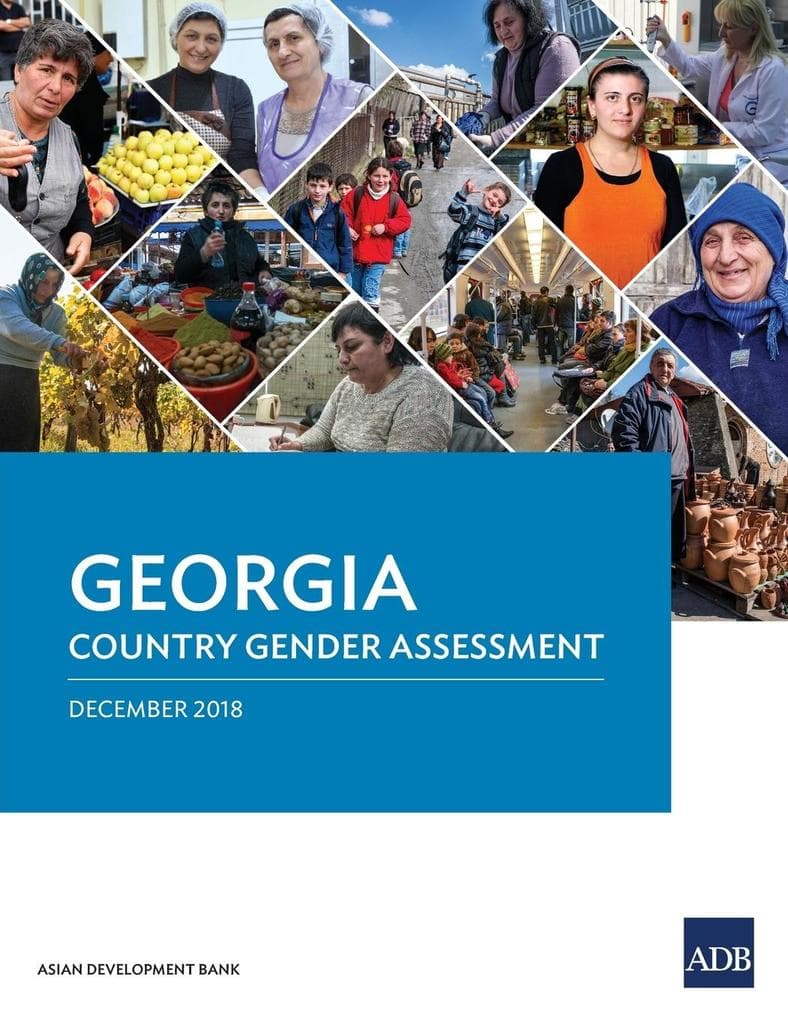 GEORGIA
COUNTRY GENDER ASSESSMENT

DECEMBER 2018

ASIAN DEVELOPMENT BANK

ADB